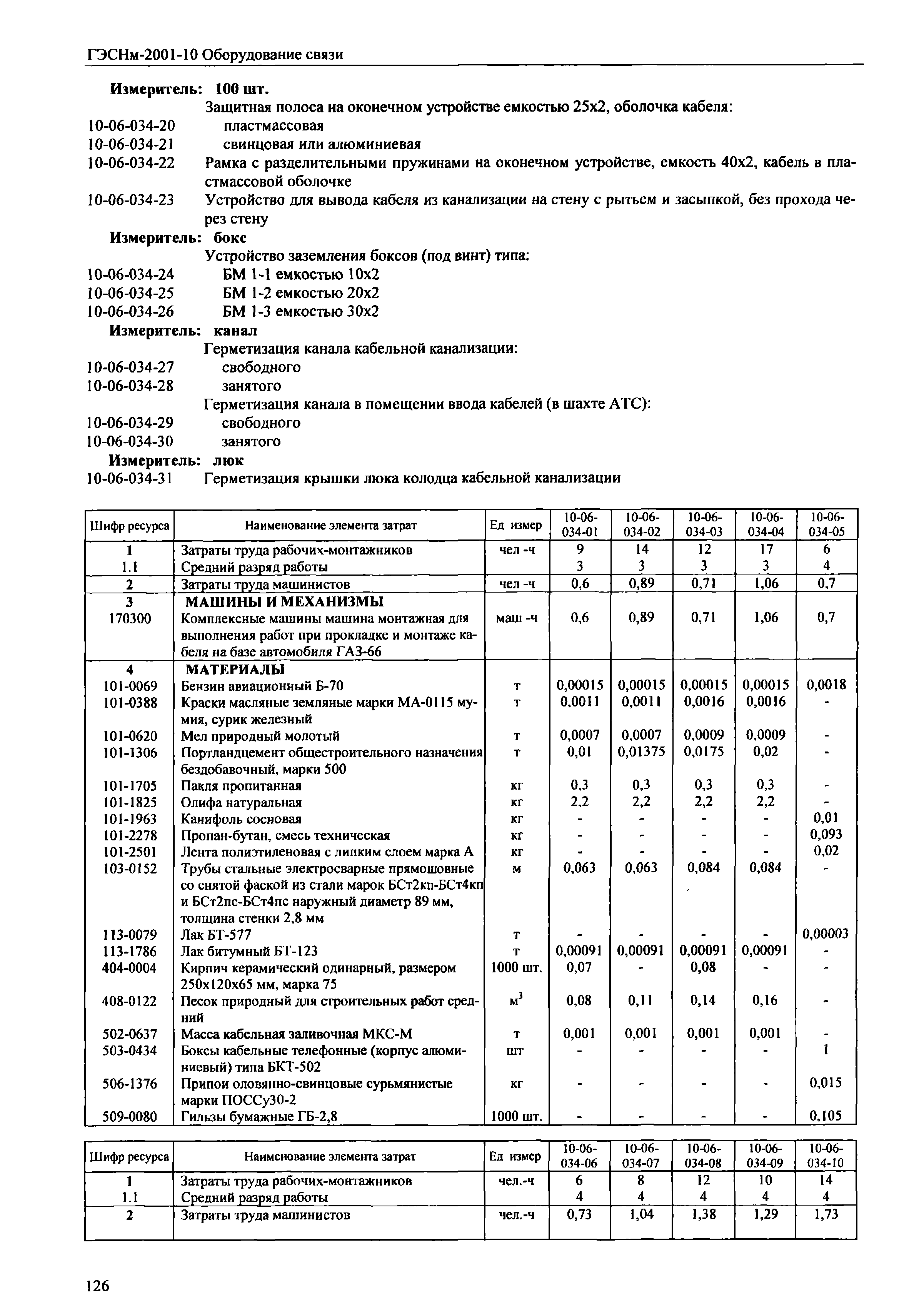 ГЭСНм-2001-10 Оборудование связи

Измеритель: 100 шт.

Защитная полоса на оконечном устройстве емкостью 25х2, оболочка кабеля:

10-06-034-20 пластмассовая

10-06-034-21 свинцовая или алюминиевая

10-06-034-22 Рамка с разделительными пружинами на оконечном устройстве, емкость 40х2, кабель в пластмассовой оболочке

10-06-034-23 Устройство для вывода кабеля из канализации на стену с рытьем и засыпкой, без прохода через стену

Измеритель: бокс

Устройство заземления боксов (под винт) типа:

10-06-034-24 БМ 1-1 емкостью 10х2

10-06-034-25 БМ 1-2 емкостью 20х2

10-06-034-26 БМ 1-3 емкостью 30х2

Измеритель: канал

Герметизация канала кабельной канализации:

10-06-034-27 свободного

10-06-034-28 занятого

Герметизация канала в помещении ввода кабелей (в шахте АТС):

10-06-034-29 свободного

10-06-034-30 занятого

Измеритель: люк

10-06-034-31 Герметизация крышки люка колодца кабельной канализации

| Шифр ресурса | Наименование элемента затрат | Ед измер | 10-06-034-01 | 10-06-034-02 | 10-06-034-03 | 10-06-034-04 | 10-06-034-05 |
|---|---|---|---|---|---|---|---|
| 1 | Затраты труда рабочих-монтажников | чел -ч | 9 | 14 | 12 | 17 | 6 |
| 1.1 | Средний разряд работы | | 3 | 3 | 3 | 3 | 4 |
| 2 | Затраты труда машинистов | чел -ч | 0,6 | 0,89 | 0,71 | 1,06 | 0,7 |
| 3 | МАШИНЫ И МЕХАНИЗМЫ | | | | | | |
| 170300 | Комплексные машины машина монтажная для выполнения работ при прокладке и монтаже кабеля на базе автомобиля ГАЗ-66 | маш -ч | 0,6 | 0,89 | 0,71 | 1,06 | 0,7 |
| 4 | МАТЕРИАЛЫ | | | | | | |
| 101-0069 | Бензин авиационный Б-70 | т | 0,00015 | 0,00015 | 0,00015 | 0,00015 | 0,0018 |
| 101-0388 | Краски масляные земляные марки МА-0115 мумия, сурик железный | т | 0,0011 | 0,0011 | 0,0016 | 0,0016 | - |
| 101-0620 | Мел природный молотый | т | 0,0007 | 0,0007 | 0,0009 | 0,0009 | - |
| 101-1306 | Портландцемент общестроительного назначения бездобавочный, марки 500 | т | 0,01 | 0,01375 | 0,0175 | 0,02 | - |
| 101-1705 | Пакля пропитанная | кг | 0,3 | 0,3 | 0,3 | 0,3 | - |
| 101-1825 | Олифа натуральная | кг | 2,2 | 2,2 | 2,2 | 2,2 | - |
| 101-1963 | Канифоль сосновая | кг | - | - | - | - | 0,01 |
| 101-2278 | Пропан-бутан, смесь техническая | кг | - | - | - | - | 0,093 |
| 101-2501 | Лента полиэтиленовая с липким слоем марка А | кг | - | - | - | - | 0,02 |
| 103-0152 | Трубы стальные электросварные прямошовные со снятой фаской из стали марок БСт2кп-БСт4кп и БСт2пс-БСт4пс наружный диаметр 89 мм, толщина стенки 2,8 мм | м | 0,063 | 0,063 | 0,084 | 0,084 | - |
| 113-0079 | Лак БТ-577 | т | - | - | - | - | 0,00003 |
| 113-1786 | Лак битумный БТ-123 | т | 0,00091 | 0,00091 | 0,00091 | 0,00091 | - |
| 404-0004 | Кирпич керамический одинарный, размером 250х120х65 мм, марка 75 | 1000 шт. | 0,07 | - | 0,08 | - | - |
| 408-0122 | Песок природный для строительных работ средний | $м^3$ | 0,08 | 0,11 | 0,14 | 0,16 | - |
| 502-0637 | Масса кабельная заливочная МКС-М | т | 0,001 | 0,001 | 0,001 | 0,001 | - |
| 503-0434 | Боксы кабельные телефонные (корпус алюминиевый) типа БКТ-502 | шт | - | - | - | - | 1 |
| 506-1376 | Припои оловянно-свинцовые сурьмянистые марки ПОССу30-2 | кг | - | - | - | - | 0,015 |
| 509-0080 | Гильзы бумажные ГБ-2,8 | 1000 шт. | - | - | - | - | 0,105 |

| Шифр ресурса | Наименование элемента затрат | Ед измер | 10-06-034-06 | 10-06-034-07 | 10-06-034-08 | 10-06-034-09 | 10-06-034-10 |
|---|---|---|---|---|---|---|---|
| 1 | Затраты труда рабочих-монтажников | чел.-ч | 6 | 8 | 12 | 10 | 14 |
| 1.1 | Средний разряд работы | | 4 | 4 | 4 | 4 | 4 |
| 2 | Затраты труда машинистов | чел.-ч | 0,73 | 1,04 | 1,38 | 1,29 | 1,73 |

126